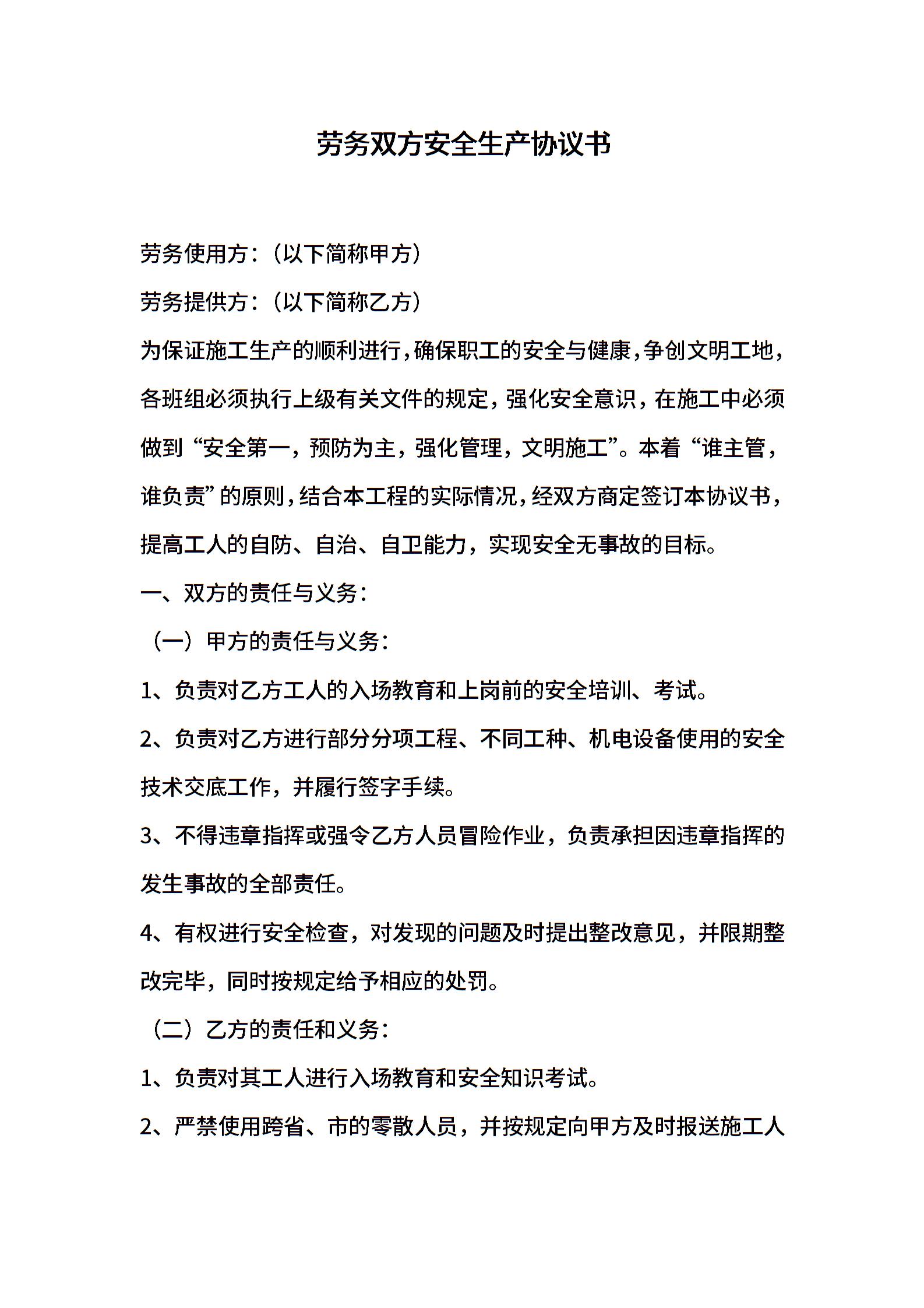 劳务双方安全生产协议书

劳务使用方：（以下简称甲方）

劳务提供方：（以下简称乙方）

为保证施工生产的顺利进行，确保职工的安全与健康，争创文明工地，各班组必须执行上级有关文件的规定，强化安全意识，在施工中必须做到“安全第一，预防为主，强化管理，文明施工”。本着“谁主管，谁负责”的原则，结合本工程的实际情况，经双方商定签订本协议书，提高工人的自防、自治、自卫能力，实现安全无事故的目标。

一、双方的责任与义务：

（一）甲方的责任与义务：

1、负责对乙方工人的入场教育和上岗前的安全培训、考试。

2、负责对乙方进行部分分项工程、不同工种、机电设备使用的安全技术交底工作，并履行签字手续。

3、不得违章指挥或强令乙方人员冒险作业，负责承担因违章指挥的发生事故的全部责任。

4、有权进行安全检查，对发现的问题及时提出整改意见，并限期整改完毕，同时按规定给予相应的处罚。

（二）乙方的责任和义务：

1、负责对其工人进行入场教育和安全知识考试。

2、严禁使用跨省、市的零散人员，并按规定向甲方及时报送施工人